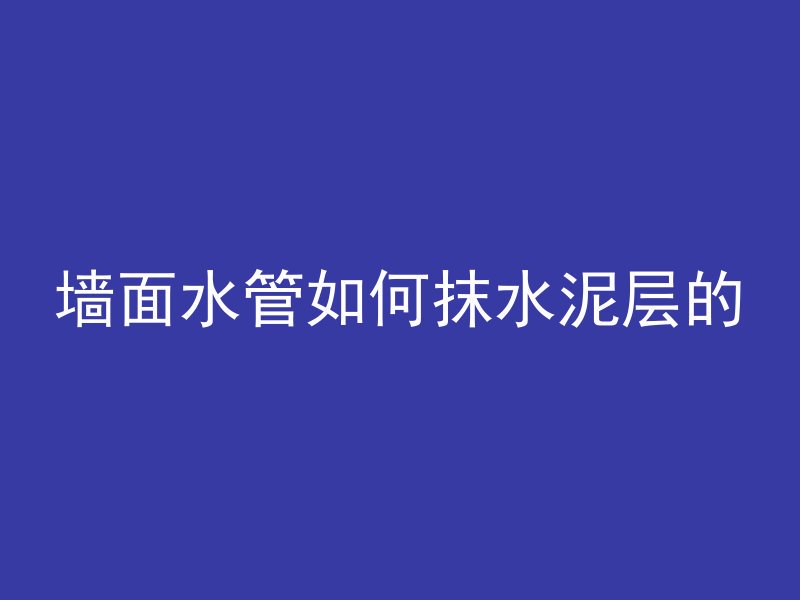 墙面水管如何抹水泥层的